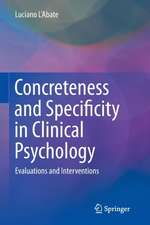 Luciano L'Abate

Concreteness and Specificity in Clinical Psychology

Evaluations and Interventions

Springer